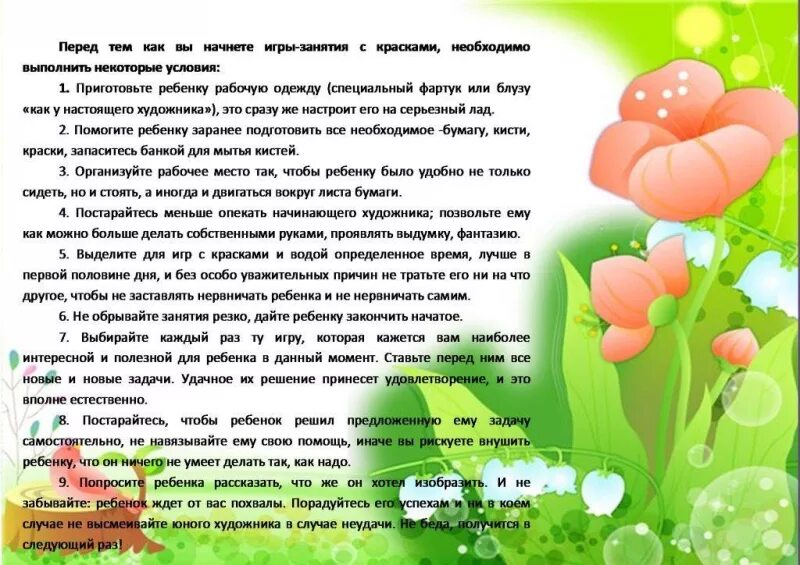 Перед тем как вы начнете игры-занятия с красками, необходимо выполнить некоторые условия:

1. Приготовьте ребенку рабочую одежду (специальный фартук или блузу «как у настоящего художника»), это сразу же настроит его на серьезный лад.

2. Помогите ребенку заранее подготовить все необходимое -бумагу, кисти, краски, запаситесь банкой для мытья кистей.

3. Организуйте рабочее место так, чтобы ребенку было удобно не только сидеть, но и стоять, а иногда и двигаться вокруг листа бумаги.

4. Постарайтесь меньше опекать начинающего художника; позвольте ему как можно больше делать собственными руками, проявлять выдумку, фантазию.

5. Выделите для игр с красками и водой определенное время, лучше в первой половине дня, и без особо уважительных причин не тратьте его ни на что другое, чтобы не заставлять нервничать ребенка и не нервничать самим.

6. Не обрывайте занятия резко, дайте ребенку закончить начатое.

7. Выбирайте каждый раз ту игру, которая кажется вам наиболее интересной и полезной для ребенка в данный момент. Ставьте перед ним все новые и новые задачи. Удачное их решение принесет удовлетворение, и это вполне естественно.

8. Постарайтесь, чтобы ребенок решил предложенную ему задачу самостоятельно, не навязывайте ему свою помощь, иначе вы рискуете внушить ребенку, что он ничего не умеет делать так, как надо.

9. Попросите ребенка рассказать, что же он хотел изобразить. И не забывайте: ребенок ждет от вас похвалы. Порадуйтесь его успехам и ни в коем случае не высмеивайте юного художника в случае неудачи. Не беда, получится в следующий раз!